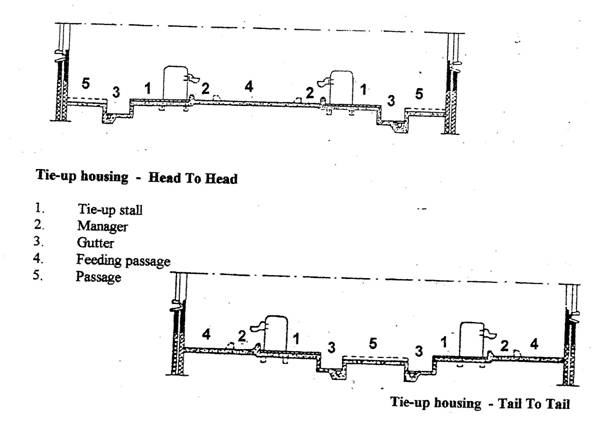 5 3 1 2 4 2 1 3 5

Tie-up housing - Head To Head

1. Tie-up stall
2. Manager
3. Gutter
4. Feeding passage
5. Passage

4 2 1 3 5 3 1 2 4

Tie-up housing - Tail To Tail